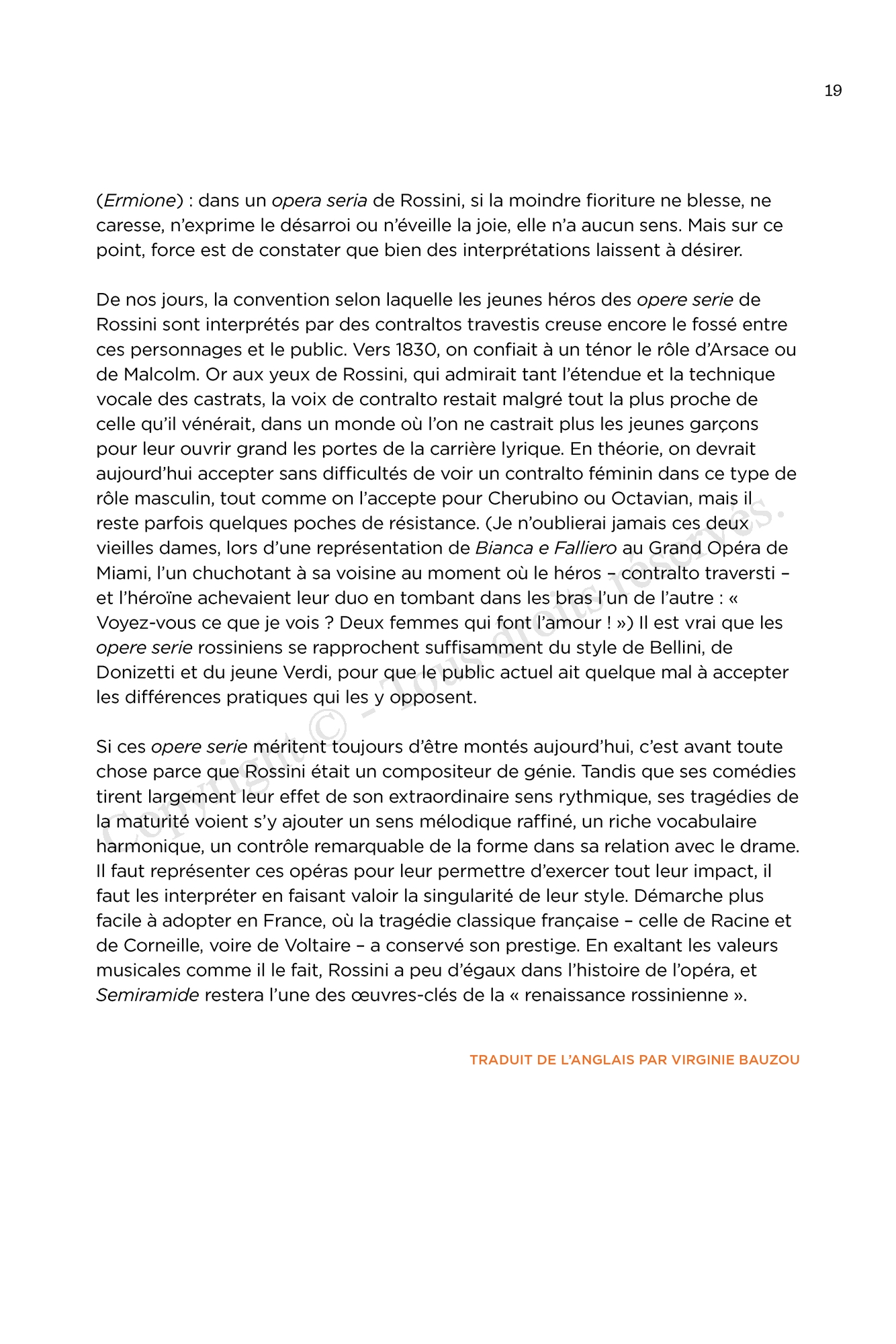 19

(Ermione) : dans un opera seria de Rossini, si la moindre fioriture ne blesse, ne caresse, n'exprime le désarroi ou n'éveille la joie, elle n'a aucun sens. Mais sur ce point, force est de constater que bien des interprétations laissent à désirer.

De nos jours, la convention selon laquelle les jeunes héros des opere serie de Rossini sont interprétés par des contraltos travestis creuse encore le fossé entre ces personnages et le public. Vers 1830, on confiait à un ténor le rôle d'Arsace ou de Malcolm. Or aux yeux de Rossini, qui admirait tant l'étendue et la technique vocale des castrats, la voix de contralto restait malgré tout la plus proche de celle qu'il vénérait, dans un monde où l'on ne castrait plus les jeunes garçons pour leur ouvrir grand les portes de la carrière lyrique. En théorie, on devrait aujourd'hui accepter sans difficultés de voir un contralto féminin dans ce type de rôle masculin, tout comme on l'accepte pour Cherubino ou Octavian, mais il reste parfois quelques poches de résistance. (Je n'oublierai jamais ces deux vieilles dames, lors d'une représentation de Bianca e Falliero au Grand Opéra de Miami, l'un chuchotant à sa voisine au moment où le héros – contralto traversti – et l'héroïne achevaient leur duo en tombant dans les bras l'un de l'autre : « Voyez-vous ce que je vois ? Deux femmes qui font l'amour ! ») Il est vrai que les opere serie rossiniens se rapprochent suffisamment du style de Bellini, de Donizetti et du jeune Verdi, pour que le public actuel ait quelque mal à accepter les différences pratiques qui les y opposent.

Si ces opere serie méritent toujours d'être montés aujourd'hui, c'est avant toute chose parce que Rossini était un compositeur de génie. Tandis que ses comédies tirent largement leur effet de son extraordinaire sens rythmique, ses tragédies de la maturité voient s'y ajouter un sens mélodique raffiné, un riche vocabulaire harmonique, un contrôle remarquable de la forme dans sa relation avec le drame. Il faut représenter ces opéras pour leur permettre d'exercer tout leur impact, il faut les interpréter en faisant valoir la singularité de leur style. Démarche plus facile à adopter en France, où la tragédie classique française – celle de Racine et de Corneille, voire de Voltaire – a conservé son prestige. En exaltant les valeurs musicales comme il le fait, Rossini a peu d'égaux dans l'histoire de l'opéra, et Semiramide restera l'une des œuvres-clés de la « renaissance rossinienne ».

TRADUIT DE L'ANGLAIS PAR VIRGINIE BAUZOU

Copyright © - Tous droits réservés.